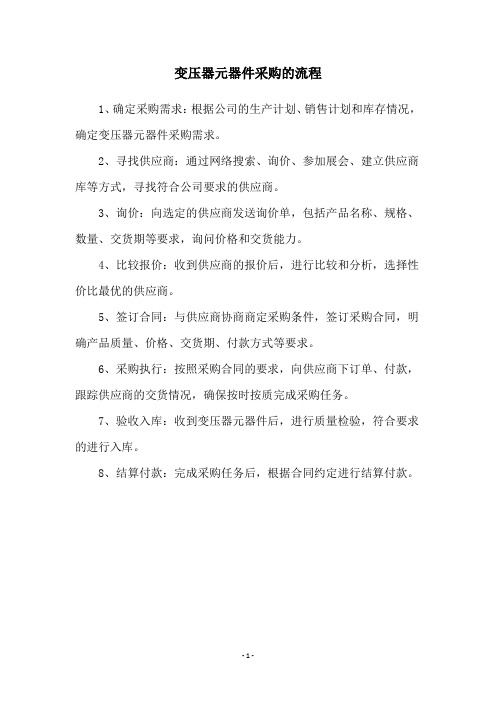 变压器元器件采购的流程

1、确定采购需求：根据公司的生产计划、销售计划和库存情况，确定变压器元器件采购需求。

2、寻找供应商：通过网络搜索、询价、参加展会、建立供应商库等方式，寻找符合公司要求的供应商。

3、询价：向选定的供应商发送询价单，包括产品名称、规格、数量、交货期等要求，询问价格和交货能力。

4、比较报价：收到供应商的报价后，进行比较和分析，选择性价比最优的供应商。

5、签订合同：与供应商协商商定采购条件，签订采购合同，明确产品质量、价格、交货期、付款方式等要求。

6、采购执行：按照采购合同的要求，向供应商下订单、付款，跟踪供应商的交货情况，确保按时按质完成采购任务。

7、验收入库：收到变压器元器件后，进行质量检验，符合要求的进行入库。

8、结算付款：完成采购任务后，根据合同约定进行结算付款。

- 1 -